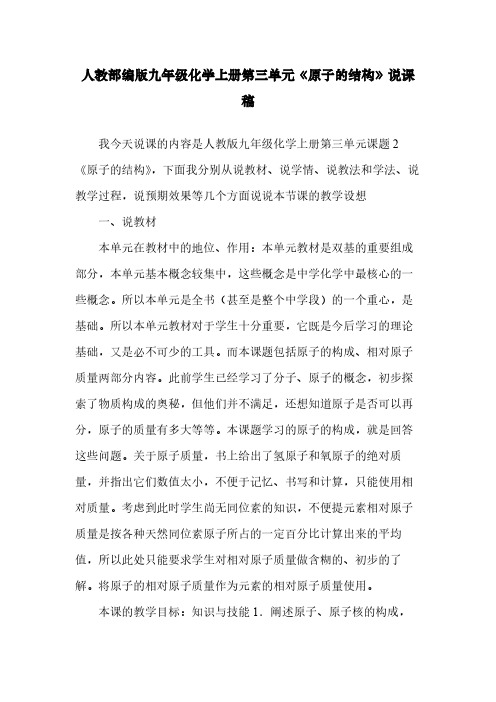 人教部编版九年级化学上册第三单元《原子的结构》说课稿

我今天说课的内容是人教版九年级化学上册第三单元课题2《原子的结构》，下面我分别从说教材、说学情、说教法和学法、说教学过程，说预期效果等几个方面说说本节课的教学设想

一、说教材

本单元在教材中的地位、作用：本单元教材是双基的重要组成部分，本单元基本概念较集中，这些概念是中学化学中最核心的一些概念。所以本单元是全书（甚至是整个中学段）的一个重心，是基础。所以本单元教材对于学生十分重要，它既是今后学习的理论基础，又是必不可少的工具。而本课题包括原子的构成、相对原子质量两部分内容。此前学生已经学习了分子、原子的概念，初步探索了物质构成的奥秘，但他们并不满足，还想知道原子是否可以再分，原子的质量有多大等等。本课题学习的原子的构成，就是回答这些问题。关于原子质量，书上给出了氢原子和氧原子的绝对质量，并指出它们数值太小，不便于记忆、书写和计算，只能使用相对质量。考虑到此时学生尚无同位素的知识，不便提元素相对原子质量是按各种天然同位素原子所占的一定百分比计算出来的平均值，所以此处只能要求学生对相对原子质量做含糊的、初步的了解。将原子的相对原子质量作为元素的相对原子质量使用。

本课的教学目标：知识与技能 1．阐述原子、原子核的构成，